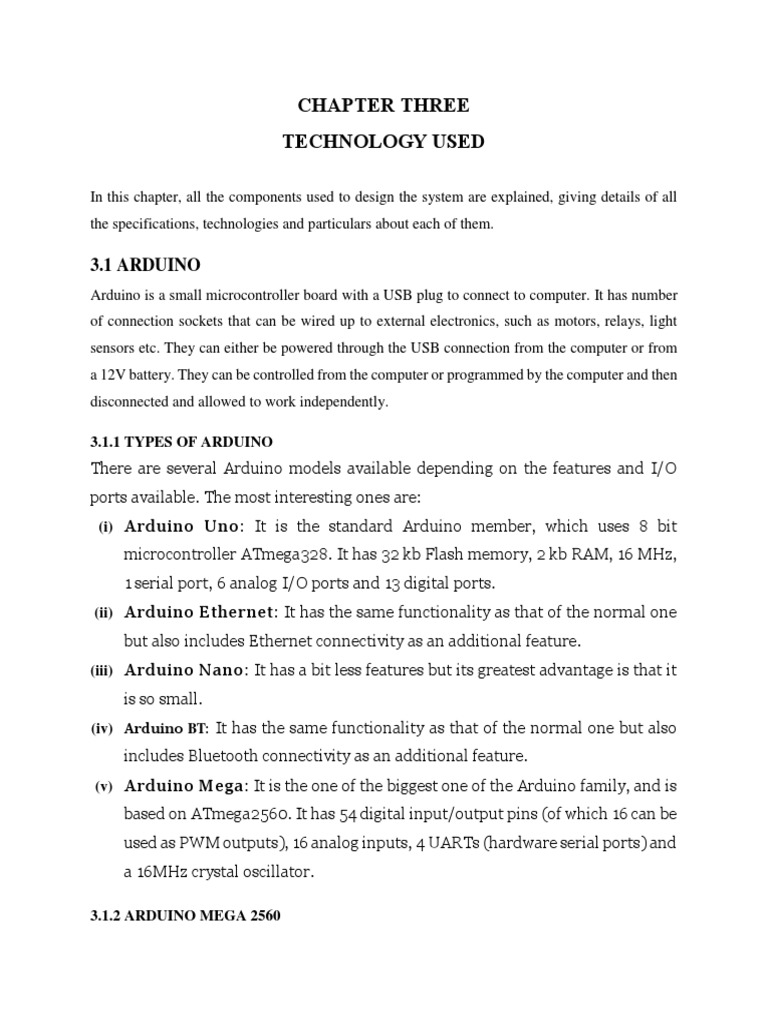 CHAPTER THREE

TECHNOLOGY USED

In this chapter, all the components used to design the system are explained, giving details of all the specifications, technologies and particulars about each of them.

3.1 ARDUINO

Arduino is a small microcontroller board with a USB plug to connect to computer. It has number of connection sockets that can be wired up to external electronics, such as motors, relays, light sensors etc. They can either be powered through the USB connection from the computer or from a 12V battery. They can be controlled from the computer or programmed by the computer and then disconnected and allowed to work independently.

3.1.1 TYPES OF ARDUINO

There are several Arduino models available depending on the features and I/O ports available. The most interesting ones are:

(i) Arduino Uno: It is the standard Arduino member, which uses 8 bit microcontroller ATmega328. It has 32 kb Flash memory, 2 kb RAM, 16 MHz, 1 serial port, 6 analog I/O ports and 13 digital ports.

(ii) Arduino Ethernet: It has the same functionality as that of the normal one but also includes Ethernet connectivity as an additional feature.

(iii) Arduino Nano: It has a bit less features but its greatest advantage is that it is so small.

(iv) Arduino BT: It has the same functionality as that of the normal one but also includes Bluetooth connectivity as an additional feature.

(v) Arduino Mega: It is the one of the biggest one of the Arduino family, and is based on ATmega2560. It has 54 digital input/output pins (of which 16 can be used as PWM outputs), 16 analog inputs, 4 UARTs (hardware serial ports) and a 16MHz crystal oscillator.

3.1.2 ARDUINO MEGA 2560